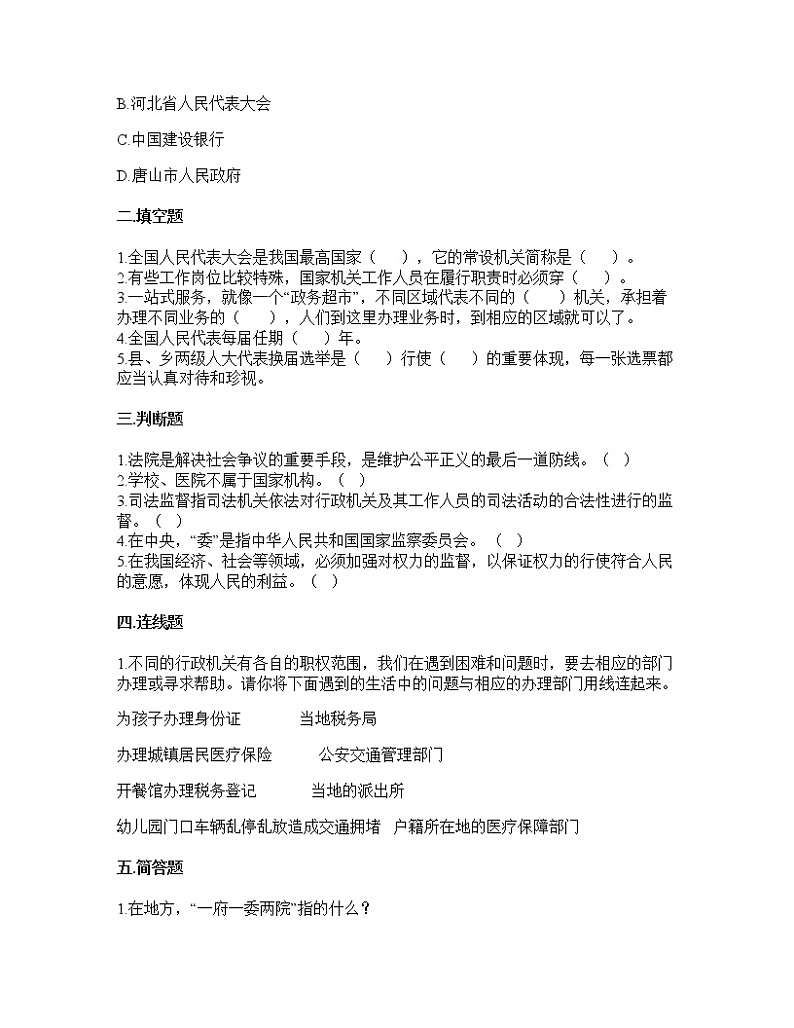 B.河北省人民代表大会

C.中国建设银行

D.唐山市人民政府

二.填空题

1.全国人民代表大会是我国最高国家（　　），它的常设机关简称是（　　）。
2.有些工作岗位比较特殊，国家机关工作人员在履行职责时必须穿（　　）。
3.一站式服务，就像一个“政务超市”，不同区域代表不同的（　　）机关，承担着办理不同业务的（　　），人们到这里办理业务时，到相应的区域就可以了。
4.全国人民代表每届任期（　　）年。
5.县、乡两级人大代表换届选举是（　　）行使（　　）的重要体现，每一张选票都应当认真对待和珍视。

三.判断题

1.法院是解决社会争议的重要手段，是维护公平正义的最后一道防线。（　）
2.学校、医院不属于国家机构。（　）
3.司法监督指司法机关依法对行政机关及其工作人员的司法活动的合法性进行的监督。（　）
4.在中央，“委”是指中华人民共和国国家监察委员会。（　）
5.在我国经济、社会等领域，必须加强对权力的监督，以保证权力的行使符合人民的意愿，体现人民的利益。（　）

四.连线题

1.不同的行政机关有各自的职权范围，我们在遇到困难和问题时，要去相应的部门办理或寻求帮助。请你将下面遇到的生活中的问题与相应的办理部门用线连起来。

为孩子办理身份证　　当地税务局

办理城镇居民医疗保险　　公安交通管理部门

开餐馆办理税务登记　　当地的派出所

幼儿园门口车辆乱停乱放造成交通拥堵　户籍所在地的医疗保障部门

五.简答题

1.在地方，“一府一委两院”指的什么？